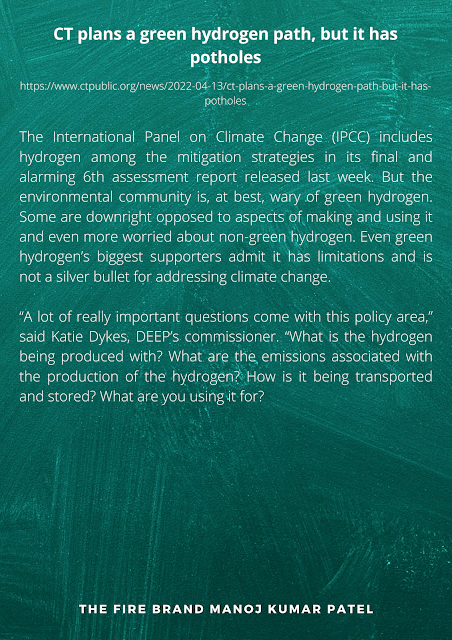 CT plans a green hydrogen path, but it has potholes

https://www.ctpublic.org/news/2022-04-13/ct-plans-a-green-hydrogen-path-but-it-has-potholes

The International Panel on Climate Change (IPCC) includes hydrogen among the mitigation strategies in its final and alarming 6th assessment report released last week. But the environmental community is, at best, wary of green hydrogen. Some are downright opposed to aspects of making and using it and even more worried about non-green hydrogen. Even green hydrogen's biggest supporters admit it has limitations and is not a silver bullet for addressing climate change.

"A lot of really important questions come with this policy area," said Katie Dykes, DEEP's commissioner. "What is the hydrogen being produced with? What are the emissions associated with the production of the hydrogen? How is it being transported and stored? What are you using it for?

THE FIRE BRAND MANOJ KUMAR PATEL